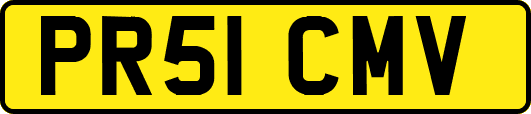 PR51 CMV